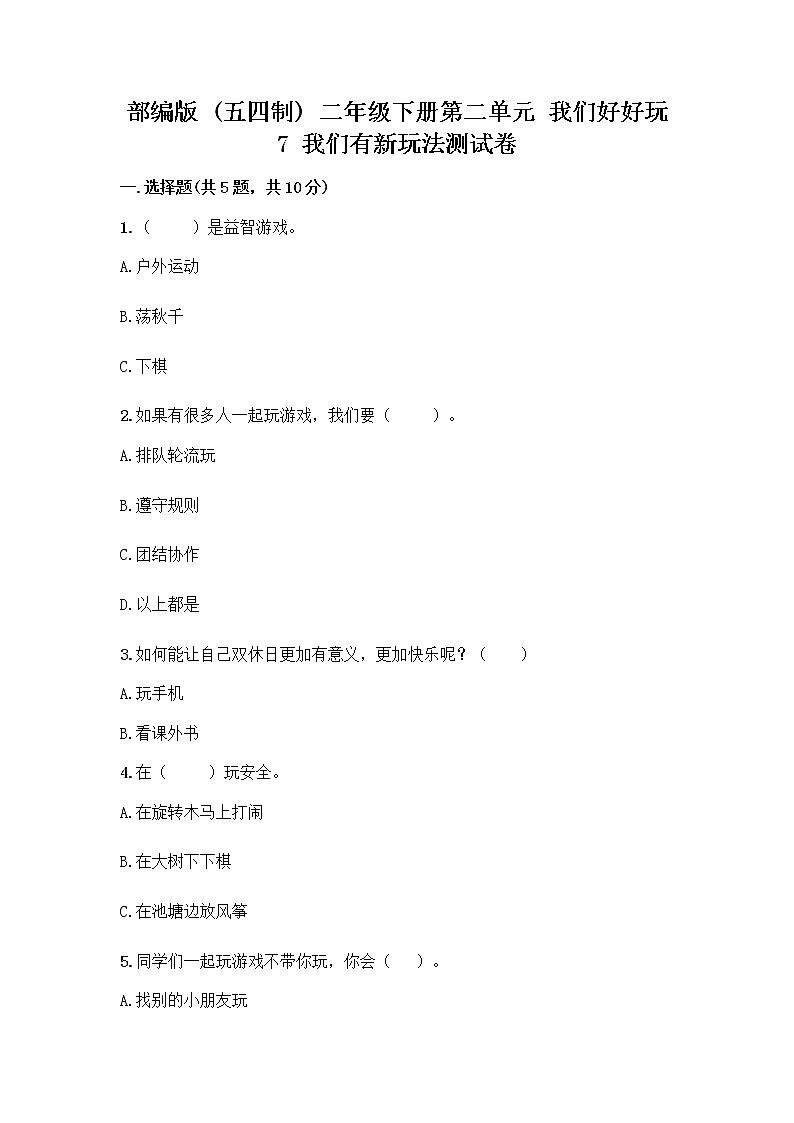 部编版（五四制）二年级下册第二单元 我们好好玩
7 我们有新玩法测试卷

一.选择题(共5题，共10分)

1.（　　）是益智游戏。

A.户外运动

B.荡秋千

C.下棋

2.如果有很多人一起玩游戏，我们要（　　）。

A.排队轮流玩

B.遵守规则

C.团结协作

D.以上都是

3.如何能让自己双休日更加有意义，更加快乐呢？（　　）

A.玩手机

B.看课外书

4.在（　　）玩安全。

A.在旋转木马上打闹

B.在大树下下棋

C.在池塘边放风筝

5.同学们一起玩游戏不带你玩，你会（　　）。

A.找别的小朋友玩